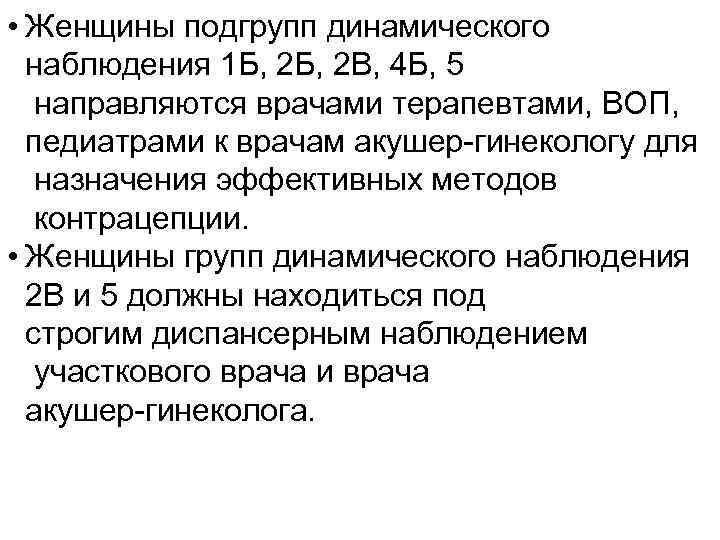 • Женщины подгрупп динамического наблюдения 1Б, 2Б, 2В, 4Б, 5 направляются врачами терапевтами, ВОП, педиатрами к врачам акушер-гинекологу для назначения эффективных методов контрацепции.

• Женщины групп динамического наблюдения 2В и 5 должны находиться под строгим диспансерным наблюдением участкового врача и врача акушер-гинеколога.